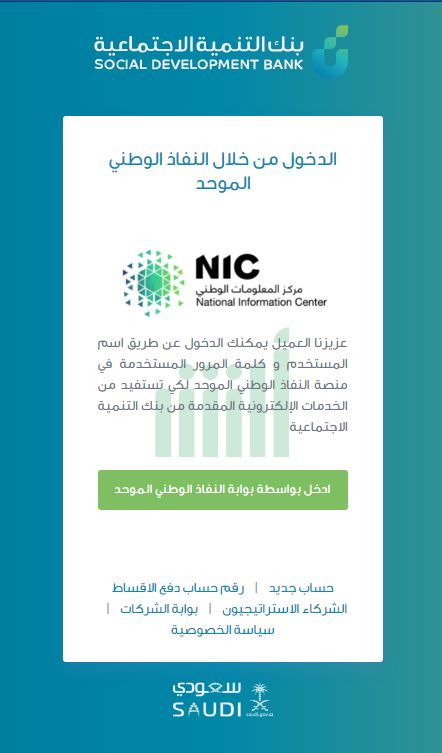 بنك التنمية الاجتماعية
SOCIAL DEVELOPMENT BANK

الدخول من خلال النفاذ الوطني الموحد

NIC
مركز المعلومات الوطني
National Information Center

عزيزنا العميل يمكنك الدخول عن طريق اسم المستخدم و كلمة المرور المستخدمة في منصة النفاذ الوطني الموحد لكي تستفيد من الخدمات الإلكترونية المقدمة من بنك التنمية الاجتماعية

ادخل بواسطة بوابة النفاذ الوطني الموحد

حساب جديد | رقم حساب دفع الاقساط
الشركاء الاستراتيجيون | بوابة الشركات |
سياسة الخصوصية

سعودي
SAUDI